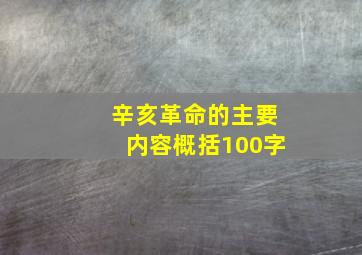 辛亥革命的主要内容概括100字